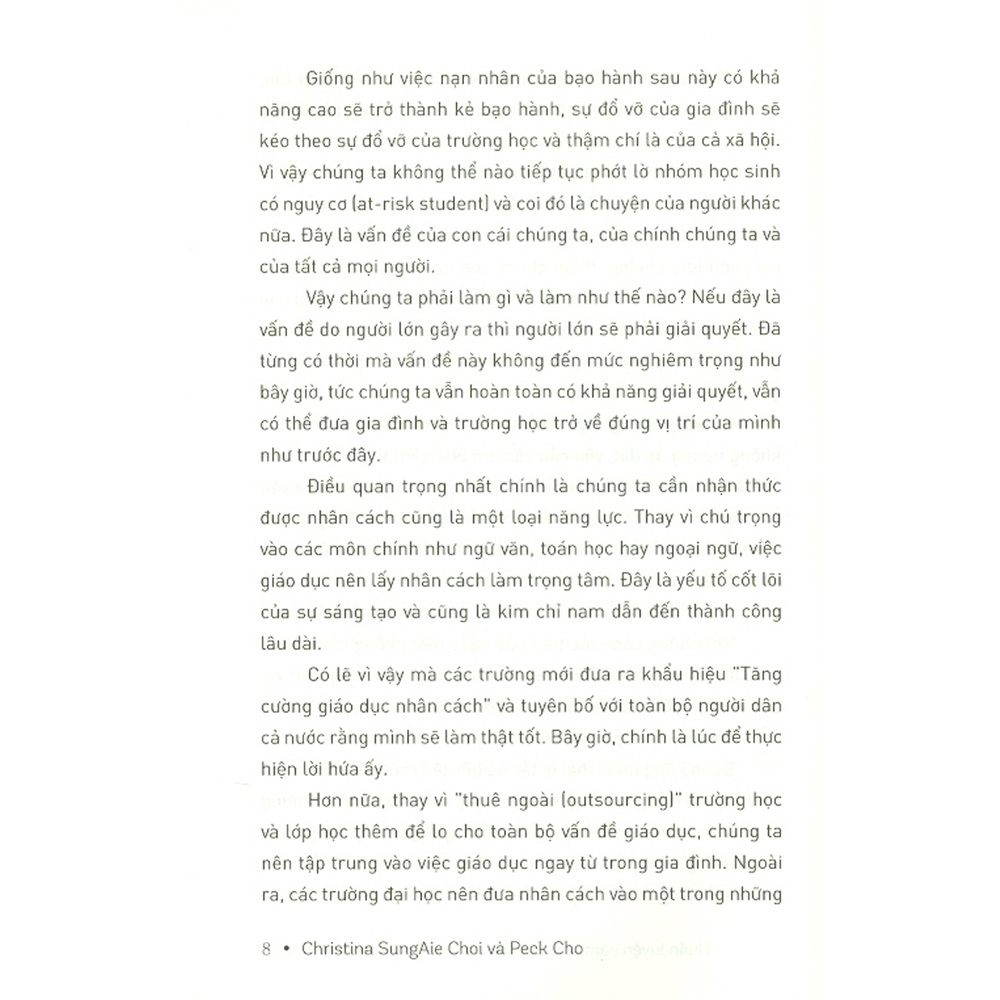 Giống như việc nạn nhân của bạo hành sau này có khả năng cao sẽ trở thành kẻ bạo hành, sự đổ vỡ của gia đình sẽ kéo theo sự đổ vỡ của trường học và thậm chí là của cả xã hội. Vì vậy chúng ta không thể nào tiếp tục phớt lờ nhóm học sinh có nguy cơ (at-risk student) và coi đó là chuyện của người khác nữa. Đây là vấn đề của con cái chúng ta, của chính chúng ta và của tất cả mọi người.

Vậy chúng ta phải làm gì và làm như thế nào? Nếu đây là vấn đề do người lớn gây ra thì người lớn sẽ phải giải quyết. Đã từng có thời mà vấn đề này không đến mức nghiêm trọng như bây giờ, tức chúng ta vẫn hoàn toàn có khả năng giải quyết, vẫn có thể đưa gia đình và trường học trở về đúng vị trí của mình như trước đây.

Điều quan trọng nhất chính là chúng ta cần nhận thức được nhân cách cũng là một loại năng lực. Thay vì chú trọng vào các môn chính như ngữ văn, toán học hay ngoại ngữ, việc giáo dục nên lấy nhân cách làm trọng tâm. Đây là yếu tố cốt lõi của sự sáng tạo và cũng là kim chỉ nam dẫn đến thành công lâu dài.

Có lẽ vì vậy mà các trường mới đưa ra khẩu hiệu "Tăng cường giáo dục nhân cách" và tuyên bố với toàn bộ người dân cả nước rằng mình sẽ làm thật tốt. Bây giờ, chính là lúc để thực hiện lời hứa ấy.

Hơn nữa, thay vì "thuê ngoài (outsourcing)" trường học và lớp học thêm để lo cho toàn bộ vấn đề giáo dục, chúng ta nên tập trung vào việc giáo dục ngay từ trong gia đình. Ngoài ra, các trường đại học nên đưa nhân cách vào một trong những

8 • Christina SungAie Choi và Peck Cho